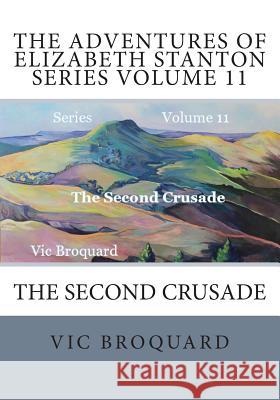 THE ADVENTURES OF ELIZABETH STANTON SERIES VOLUME 11

Series Volume 11

The Second Crusade

Vic Broquard

THE SECOND CRUSADE

VIC BROQUARD

Kraina Książek